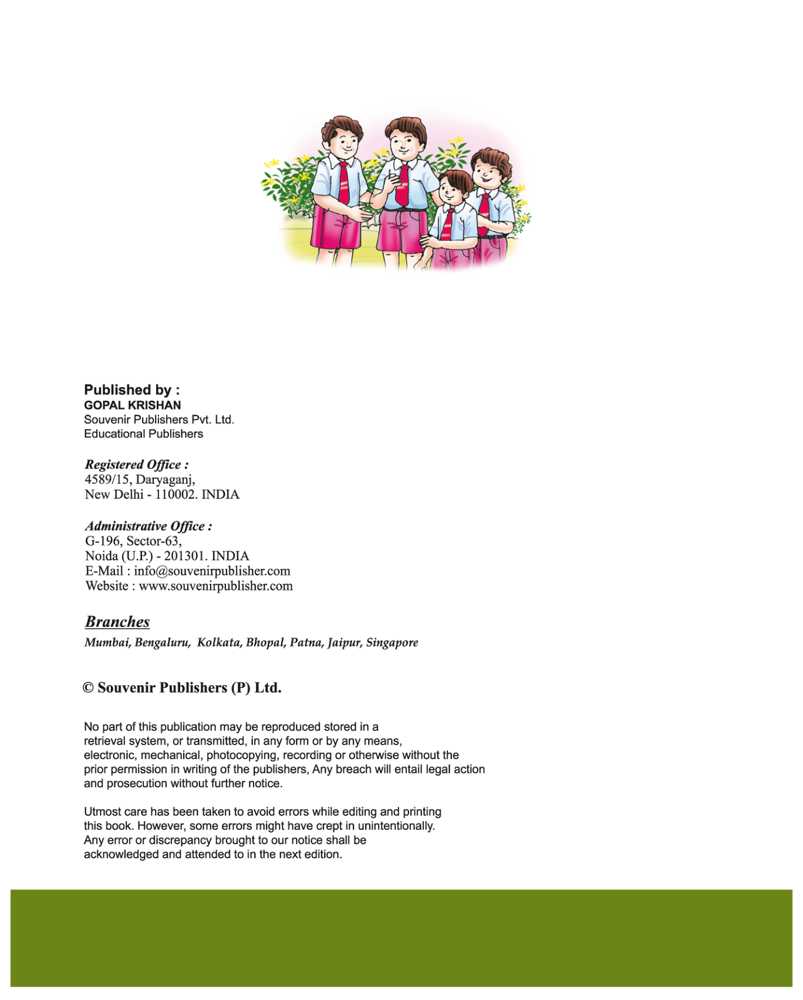 Published by :
GOPAL KRISHAN
Souvenir Publishers Pvt. Ltd.
Educational Publishers

Registered Office :
4589/15, Daryaganj,
New Delhi - 110002. INDIA

Administrative Office :
G-196, Sector-63,
Noida (U.P.) - 201301. INDIA
E-Mail : info@souvenirpublisher.com
Website : www.souvenirpublisher.com

Branches
Mumbai, Bengaluru, Kolkata, Bhopal, Patna, Jaipur, Singapore

© Souvenir Publishers (P) Ltd.

No part of this publication may be reproduced stored in a retrieval system, or transmitted, in any form or by any means, electronic, mechanical, photocopying, recording or otherwise without the prior permission in writing of the publishers, Any breach will entail legal action and prosecution without further notice.

Utmost care has been taken to avoid errors while editing and printing this book. However, some errors might have crept in unintentionally. Any error or discrepancy brought to our notice shall be acknowledged and attended to in the next edition.